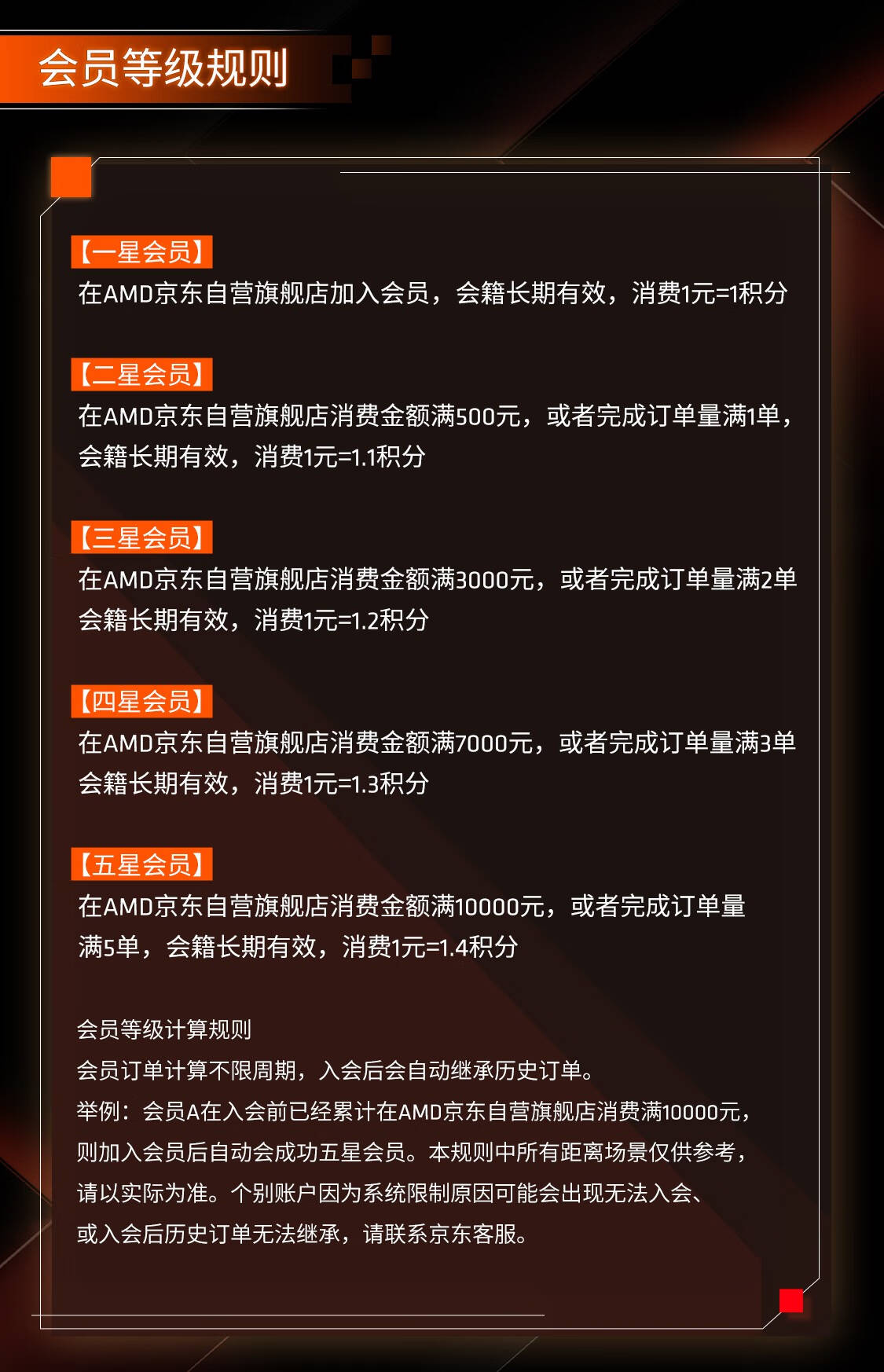 会员等级规则

【一星会员】
在AMD京东自营旗舰店加入会员，会籍长期有效，消费1元=1积分

【二星会员】
在AMD京东自营旗舰店消费金额满500元，或者完成订单量满1单，会籍长期有效，消费1元=1.1积分

【三星会员】
在AMD京东自营旗舰店消费金额满3000元，或者完成订单量满2单会籍长期有效，消费1元=1.2积分

【四星会员】
在AMD京东自营旗舰店消费金额满7000元，或者完成订单量满3单会籍长期有效，消费1元=1.3积分

【五星会员】
在AMD京东自营旗舰店消费金额满10000元，或者完成订单量满5单，会籍长期有效，消费1元=1.4积分

会员等级计算规则
会员订单计算不限周期，入会后会自动继承历史订单。
举例：会员A在入会前已经累计在AMD京东自营旗舰店消费满10000元，则加入会员后自动会成功五星会员。本规则中所有距离场景仅供参考，请以实际为准。个别账户因为系统限制原因可能会出现无法入会、或入会后历史订单无法继承，请联系京东客服。